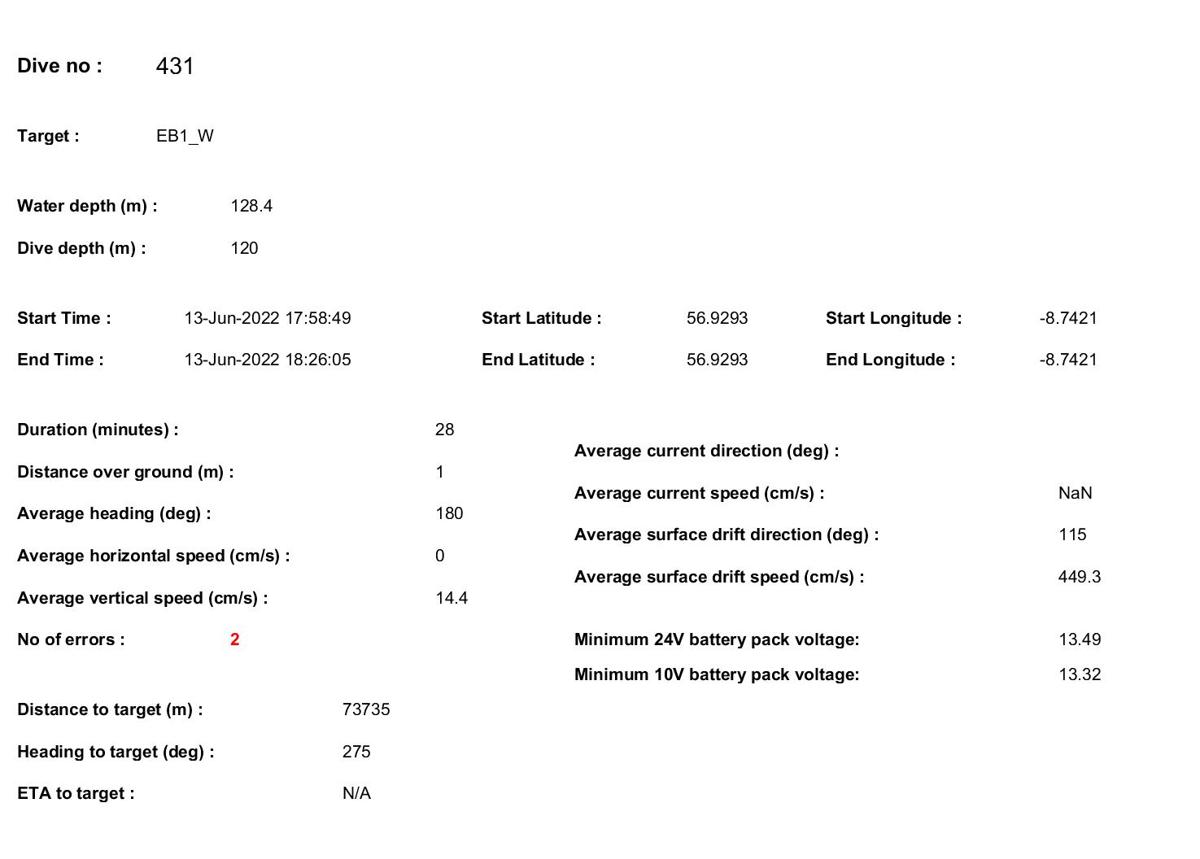 Dive no : 431

Target : EB1_W

Water depth (m) : 128.4

Dive depth (m) : 120

Start Time : 13-Jun-2022 17:58:49

Start Latitude : 56.9293

Start Longitude : -8.7421

End Time : 13-Jun-2022 18:26:05

End Latitude : 56.9293

End Longitude : -8.7421

Duration (minutes) : 28

Distance over ground (m) : 1

Average heading (deg) : 180

Average horizontal speed (cm/s) : 0

Average vertical speed (cm/s) : 14.4

No of errors : 2

Distance to target (m) : 73735

Heading to target (deg) : 275

ETA to target : N/A

Average current direction (deg) :

Average current speed (cm/s) : NaN

Average surface drift direction (deg) : 115

Average surface drift speed (cm/s) : 449.3

Minimum 24V battery pack voltage: 13.49

Minimum 10V battery pack voltage: 13.32